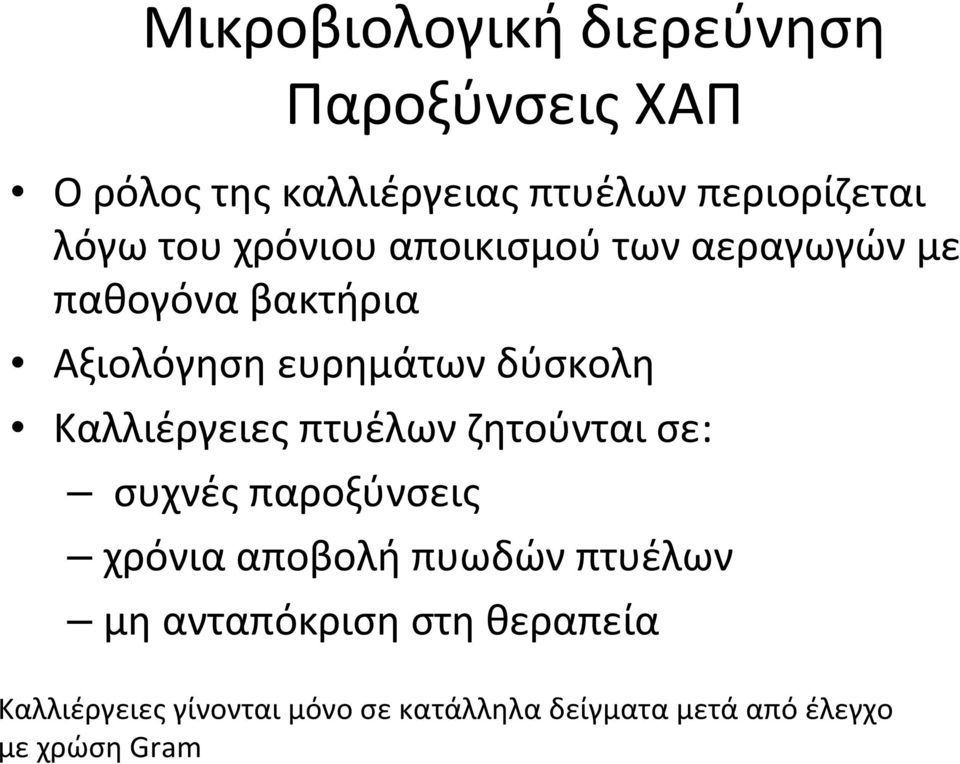 Μικροβιολογική διερεύνηση
Παροξύνσεις ΧΑΠ

• Ο ρόλος της καλλιέργειας πτυέλων περιορίζεται λόγω του χρόνιου αποικισμού των αεραγωγών με παθογόνα βακτήρια
• Αξιολόγηση ευρημάτων δύσκολη
• Καλλιέργειες πτυέλων ζητούνται σε:
– συχνές παροξύνσεις
– χρόνια αποβολή πυωδών πτυέλων
– μη ανταπόκριση στη θεραπεία

Καλλιέργειες γίνονται μόνο σε κατάλληλα δείγματα μετά από έλεγχο με χρώση Gram